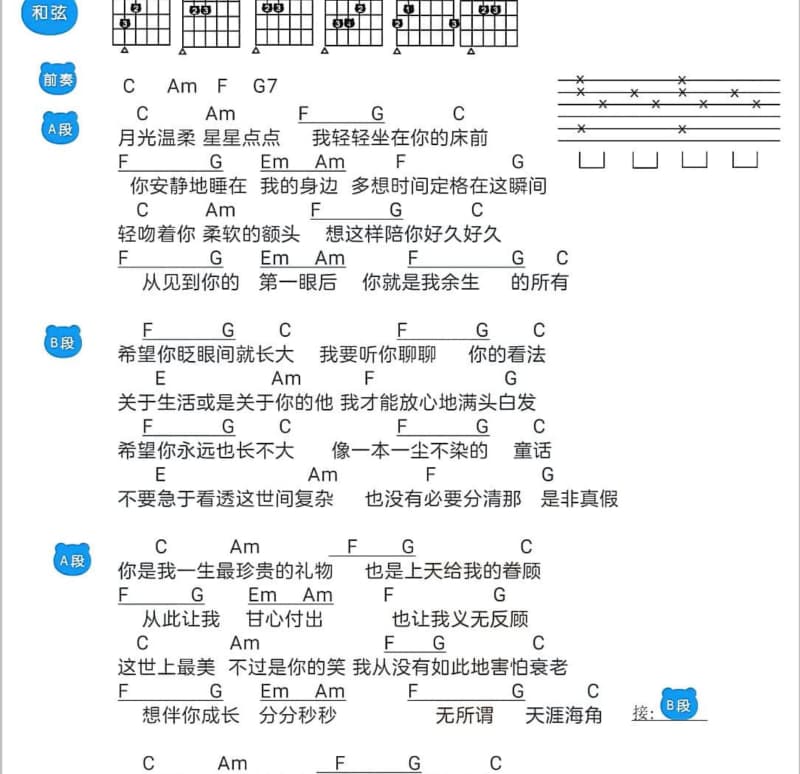 和弦

前奏 C Am F G7

A段
C Am F G C
月光温柔 星星点点 我轻轻坐在你的床前
F G Em Am F G
你安静地睡在 我的身边 多想时间定格在这瞬间
C Am F G C
轻吻着你 柔软的额头 想这样陪你好久好久
F G Em Am F G C
从见到你的 第一眼后 你就是我余生 的所有

B段
F G C F G C
希望你眨眼间就长大 我要听你聊聊 你的看法
E Am F G
关于生活或是关于你的他 我才能放心地满头白发
F G C F G C
希望你永远也长不大 像一本一尘不染的 童话
E Am F G
不要急于看透这世间复杂 也没有必要分清那 是非真假

A段
C Am F G C
你是我一生最珍贵的礼物 也是上天给我的眷顾
F G Em Am F G
从此让我 甘心付出 也让我义无反顾
C Am F G C
这世上最美 不过是你的笑 我从没有如此地害怕衰老
F G Em Am F G C
想伴你成长 分分秒秒 无所谓 天涯海角 接: B段

C Am F G C